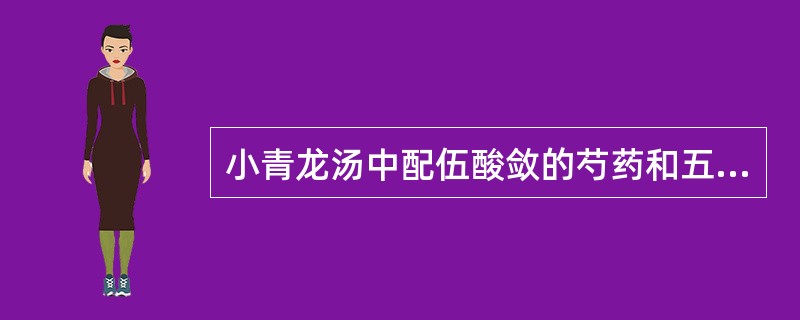 小青龙汤中配伍酸敛的芍药和五...